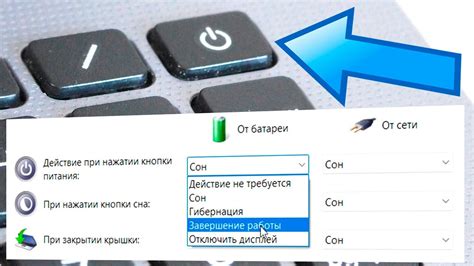 От батареи

От сети

Действие при нажатии кнопки питания:

Сон

Сон

Действие не требуется
Сон
Гибернация
Завершение работы
Отключить дисплей

При нажатии кнопки сна:

Сон

При закрытии крышки:

Сон